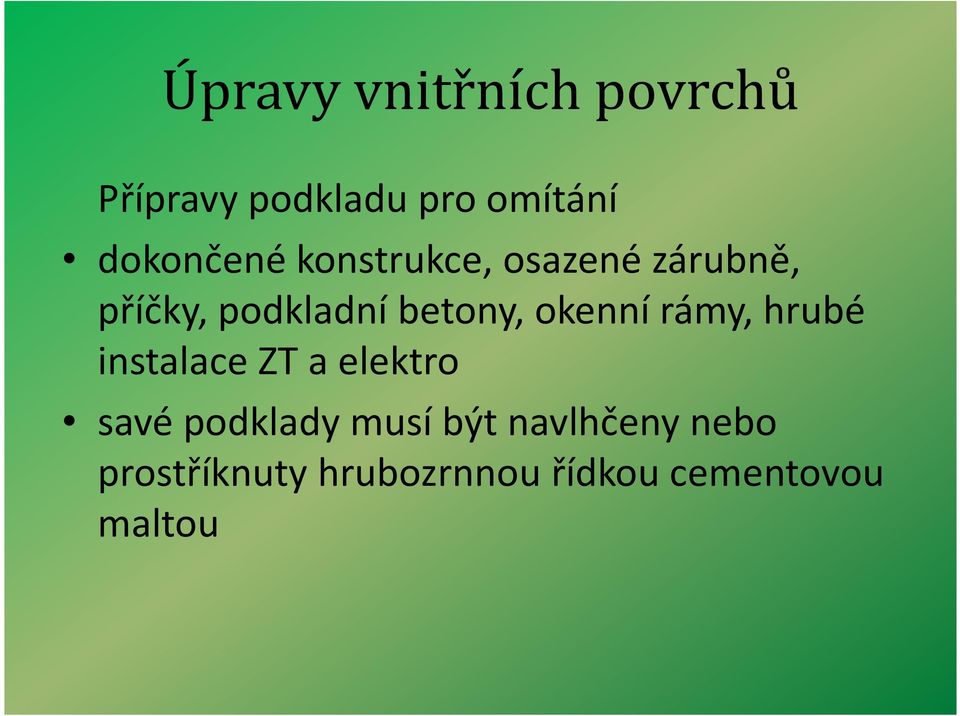 Úpravy vnitřních povrchů

Přípravy podkladu pro omítání

• dokončené konstrukce, osazené zárubně, příčky, podkladní betony, okenní rámy, hrubé instalace ZT a elektro

• savé podklady musí být navlhčeny nebo prostříknuty hrubozrnnou řídkou cementovou maltou